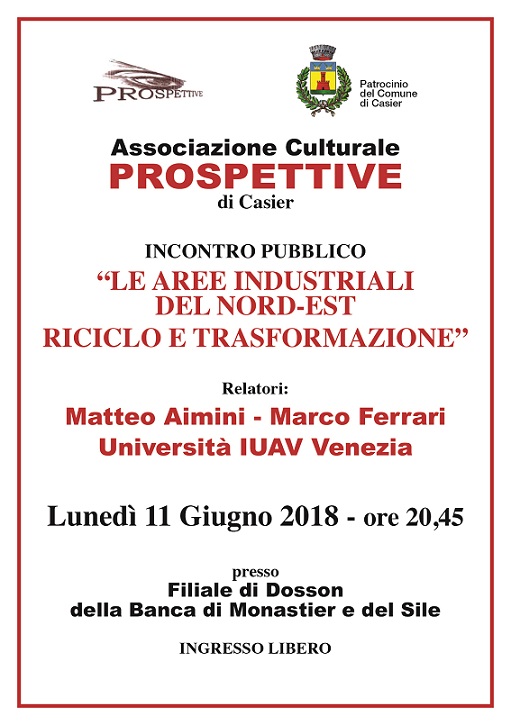 PROSPETTIVE

Patrocinio del Comune di Casier

Associazione Culturale
PROSPETTIVE
di Casier

INCONTRO PUBBLICO
“LE AREE INDUSTRIALI DEL NORD-EST RICICLO E TRASFORMAZIONE”

Relatori:
Matteo Aimini - Marco Ferrari
Università IUAV Venezia

Lunedì 11 Giugno 2018 - ore 20,45

presso
Filiale di Dosson
della Banca di Monastier e del Sile

INGRESSO LIBERO